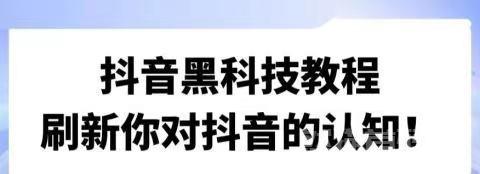 抖音黑科技教程
刷新你对抖音的认知！